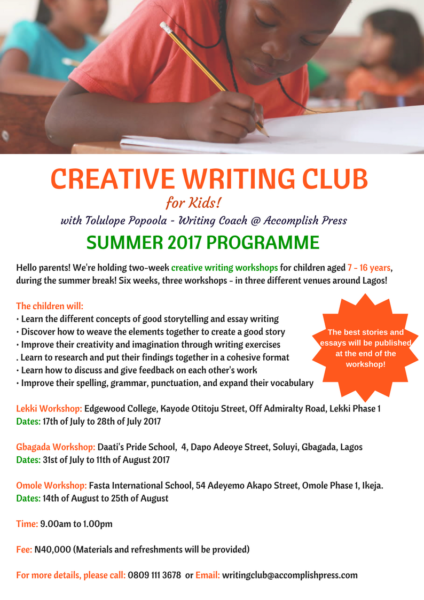 CREATIVE WRITING CLUB
for Kids!
with Tolulope Popoola - Writing Coach @ Accomplish Press
SUMMER 2017 PROGRAMME

Hello parents! We're holding two-week creative writing workshops for children aged 7 - 16 years, during the summer break! Six weeks, three workshops - in three different venues around Lagos!

The children will:
• Learn the different concepts of good storytelling and essay writing
• Discover how to weave the elements together to create a good story
• Improve their creativity and imagination through writing exercises
. Learn to research and put their findings together in a cohesive format
• Learn how to discuss and give feedback on each other's work
• Improve their spelling, grammar, punctuation, and expand their vocabulary

The best stories and essays will be published at the end of the workshop!

Lekki Workshop: Edgewood College, Kayode Otitoju Street, Off Admiralty Road, Lekki Phase 1
Dates: 17th of July to 28th of July 2017

Gbagada Workshop: Daati's Pride School, 4, Dapo Adeoye Street, Soluyi, Gbagada, Lagos
Dates: 31st of July to 11th of August 2017

Omole Workshop: Fasta International School, 54 Adeyemo Akapo Street, Omole Phase 1, Ikeja.
Dates: 14th of August to 25th of August

Time: 9.00am to 1.00pm

Fee: N40,000 (Materials and refreshments will be provided)

For more details, please call: 0809 111 3678 or Email: writingclub@accomplishpress.com